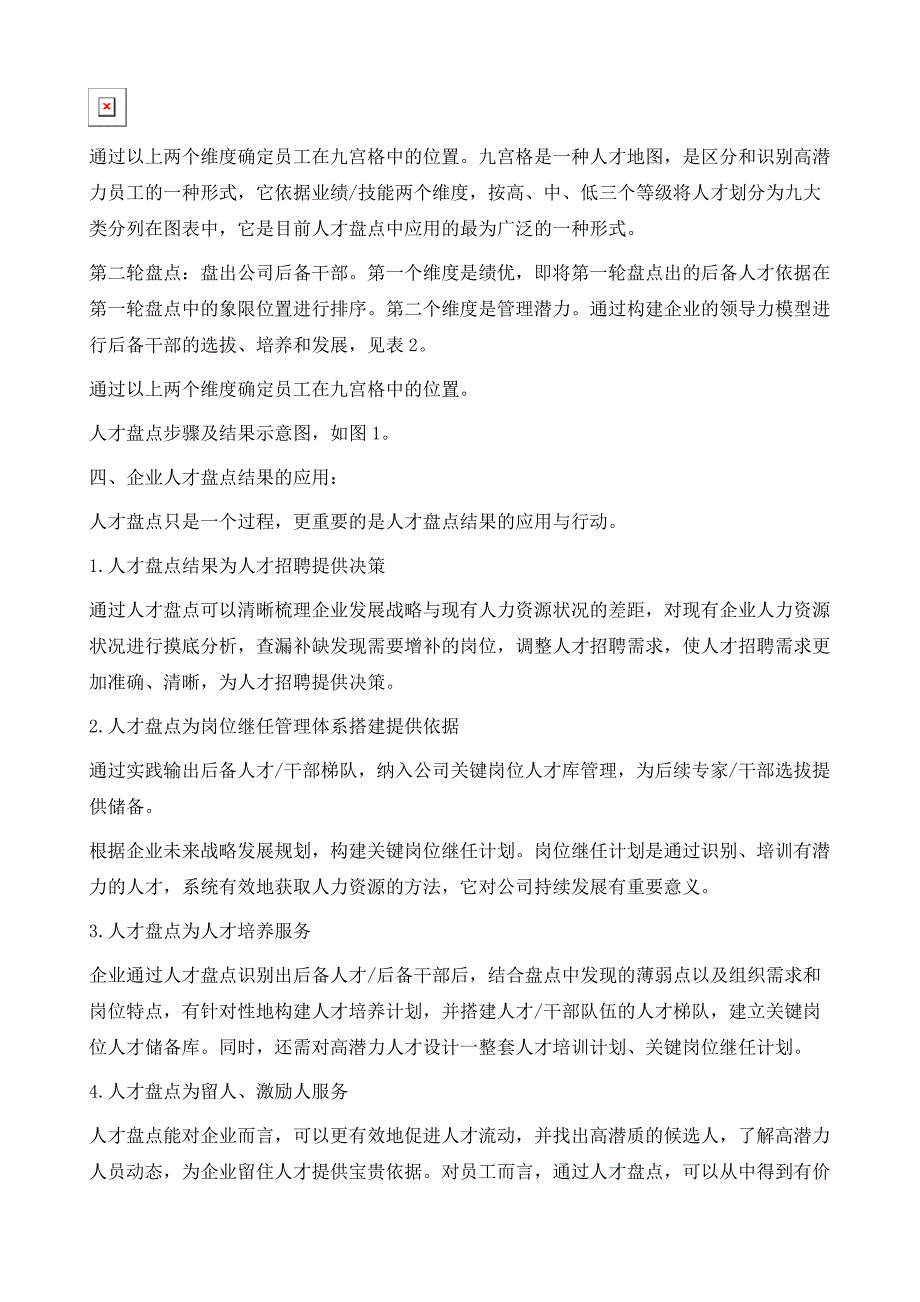 通过以上两个维度确定员工在九宫格中的位置。九宫格是一种人才地图，是区分和识别高潜力员工的一种形式，它依据业绩/技能两个维度，按高、中、低三个等级将人才划分为九大类分列在图表中，它是目前人才盘点中应用的最为广泛的一种形式。

第二轮盘点：盘出公司后备干部。第一个维度是绩优，即将第一轮盘点出的后备人才依据在第一轮盘点中的象限位置进行排序。第二个维度是管理潜力。通过构建企业的领导力模型进行后备干部的选拔、培养和发展，见表2。

通过以上两个维度确定员工在九宫格中的位置。

人才盘点步骤及结果示意图，如图1。

四、企业人才盘点结果的应用：

人才盘点只是一个过程，更重要的是人才盘点结果的应用与行动。

1.人才盘点结果为人才招聘提供决策

通过人才盘点可以清晰梳理企业发展战略与现有人力资源状况的差距，对现有企业人力资源状况进行摸底分析，查漏补缺发现需要增补的岗位，调整人才招聘需求，使人才招聘需求更加准确、清晰，为人才招聘提供决策。

2.人才盘点为岗位继任管理体系搭建提供依据

通过实践输出后备人才/干部梯队，纳入公司关键岗位人才库管理，为后续专家/干部选拔提供储备。

根据企业未来战略发展规划，构建关键岗位继任计划。岗位继任计划是通过识别、培训有潜力的人才，系统有效地获取人力资源的方法，它对公司持续发展有重要意义。

3.人才盘点为人才培养服务

企业通过人才盘点识别出后备人才/后备干部后，结合盘点中发现的薄弱点以及组织需求和岗位特点，有针对性地构建人才培养计划，并搭建人才/干部队伍的人才梯队，建立关键岗位人才储备库。同时，还需对高潜力人才设计一整套人才培训计划、关键岗位继任计划。

4.人才盘点为留人、激励人服务

人才盘点能对企业而言，可以更有效地促进人才流动，并找出高潜质的候选人，了解高潜力人员动态，为企业留住人才提供宝贵依据。对员工而言，通过人才盘点，可以从中得到有价